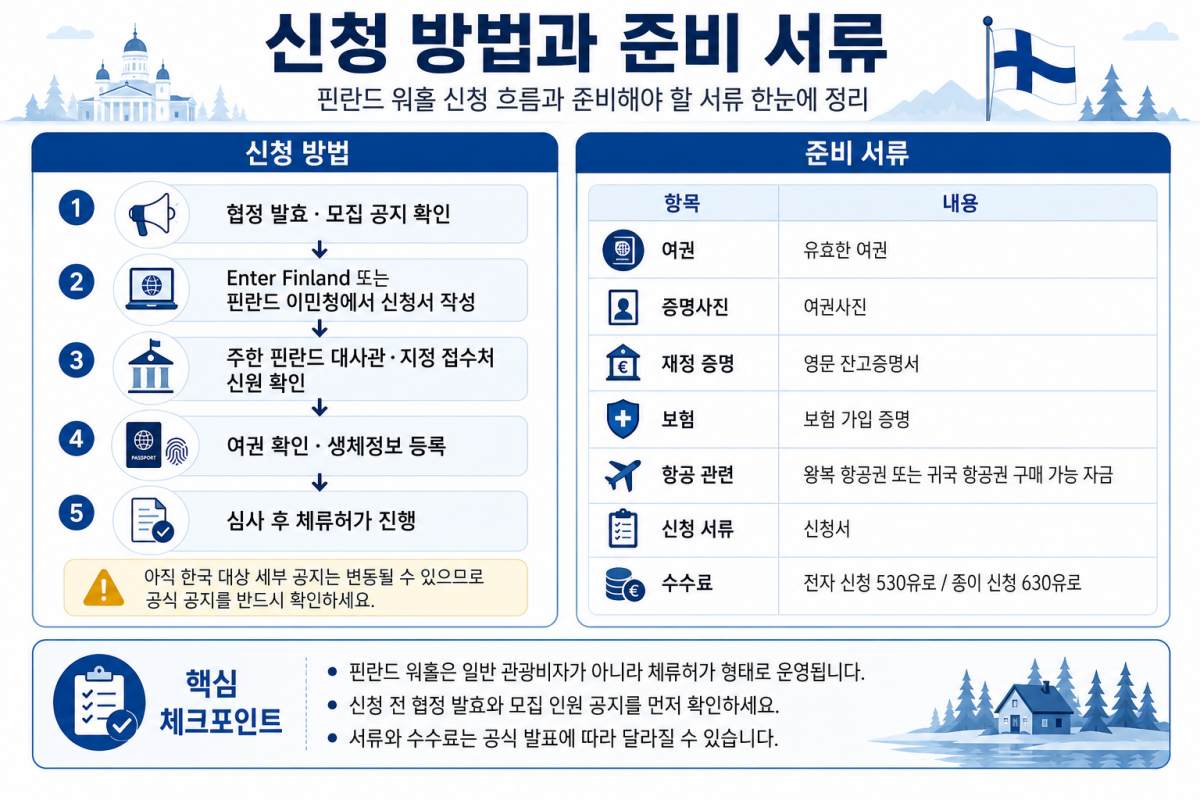 신청 방법과 준비 서류

핀란드 워홀 신청 흐름과 준비해야 할 서류 한눈에 정리

신청 방법

1 협정 발효 · 모집 공지 확인

2 Enter Finland 또는 핀란드 이민청에서 신청서 작성

3 주한 핀란드 대사관 · 지정 접수처 신원 확인

4 PASSPORT 여권 확인 · 생체정보 등록

5 심사 후 체류허가 진행

아직 한국 대상 세부 공지는 변동될 수 있으므로 공식 공지를 반드시 확인하세요.

준비 서류

| 항목 | 내용 |
|---|---|
| 여권 | 유효한 여권 |
| 증명사진 | 여권사진 |
| 재정 증명 | 영문 잔고증명서 |
| 보험 | 보험 가입 증명 |
| 항공 관련 | 왕복 항공권 또는 귀국 항공권 구매 가능 자금 |
| 신청 서류 | 신청서 |
| 수수료 | 전자 신청 530유로 / 종이 신청 630유로 |

핵심 체크포인트

• 핀란드 워홀은 일반 관광비자가 아니라 체류허가 형태로 운영됩니다.
• 신청 전 협정 발효와 모집 인원 공지를 먼저 확인하세요.
• 서류와 수수료는 공식 발표에 따라 달라질 수 있습니다.